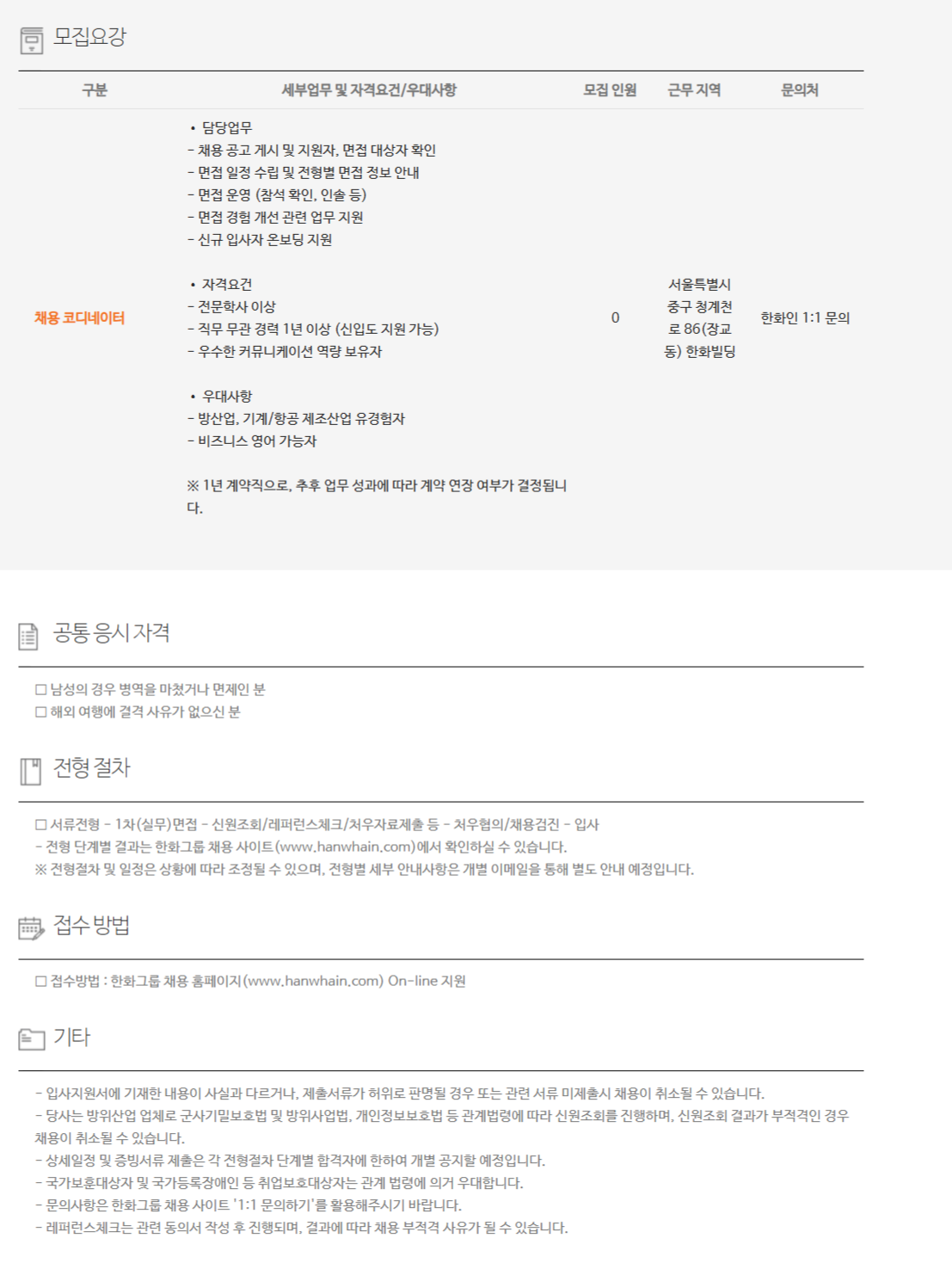 모집요강

| 구분 | 세부업무 및 자격요건/우대사항 | 모집 인원 | 근무 지역 | 문의처 |
|---|---|---|---|---|
| 채용 코디네이터 | • 담당업무 - 채용 공고 게시 및 지원자, 면접 대상자 확인 - 면접 일정 수립 및 전형별 면접 정보 안내 - 면접 운영 (참석 확인, 인솔 등) - 면접 경험 개선 관련 업무 지원 - 신규 입사자 온보딩 지원 • 자격요건 - 전문학사 이상 - 직무 무관 경력 1년 이상 (신입도 지원 가능) - 우수한 커뮤니케이션 역량 보유자 • 우대사항 - 방산업, 기계/항공 제조산업 유경험자 - 비즈니스 영어 가능자 ※ 1년 계약직으로, 추후 업무 성과에 따라 계약 연장 여부가 결정됩니다. | 0 | 서울특별시 중구 청계천로 86(장교동) 한화빌딩 | 한화인 1:1 문의 |

공통 응시 자격

☐ 남성의 경우 병역을 마쳤거나 면제인 분
☐ 해외 여행에 결격 사유가 없으신 분

전형 절차

☐ 서류전형 - 1차(실무)면접 - 신원조회/레퍼런스체크/처우자료제출 등 - 처우협의/채용검진 - 입사
- 전형 단계별 결과는 한화그룹 채용 사이트(www.hanwhain.com)에서 확인하실 수 있습니다.
※ 전형절차 및 일정은 상황에 따라 조정될 수 있으며, 전형별 세부 안내사항은 개별 이메일을 통해 별도 안내 예정입니다.

접수 방법

☐ 접수방법 : 한화그룹 채용 홈페이지(www.hanwhain.com) On-line 지원

기타

- 입사지원서에 기재한 내용이 사실과 다르거나, 제출서류가 허위로 판명될 경우 또는 관련 서류 미제출시 채용이 취소될 수 있습니다.
- 당사는 방위산업 업체로 군사기밀보호법 및 방위사업법, 개인정보보호법 등 관계법령에 따라 신원조회를 진행하며, 신원조회 결과가 부적격인 경우 채용이 취소될 수 있습니다.
- 상세일정 및 증빙서류 제출은 각 전형절차 단계별 합격자에 한하여 개별 공지할 예정입니다.
- 국가보훈대상자 및 국가등록장애인 등 취업보호대상자는 관계 법령에 의거 우대합니다.
- 문의사항은 한화그룹 채용 사이트 '1:1 문의하기'를 활용해주시기 바랍니다.
- 레퍼런스체크는 관련 동의서 작성 후 진행되며, 결과에 따라 채용 부적격 사유가 될 수 있습니다.